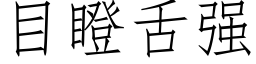 目瞪舌强